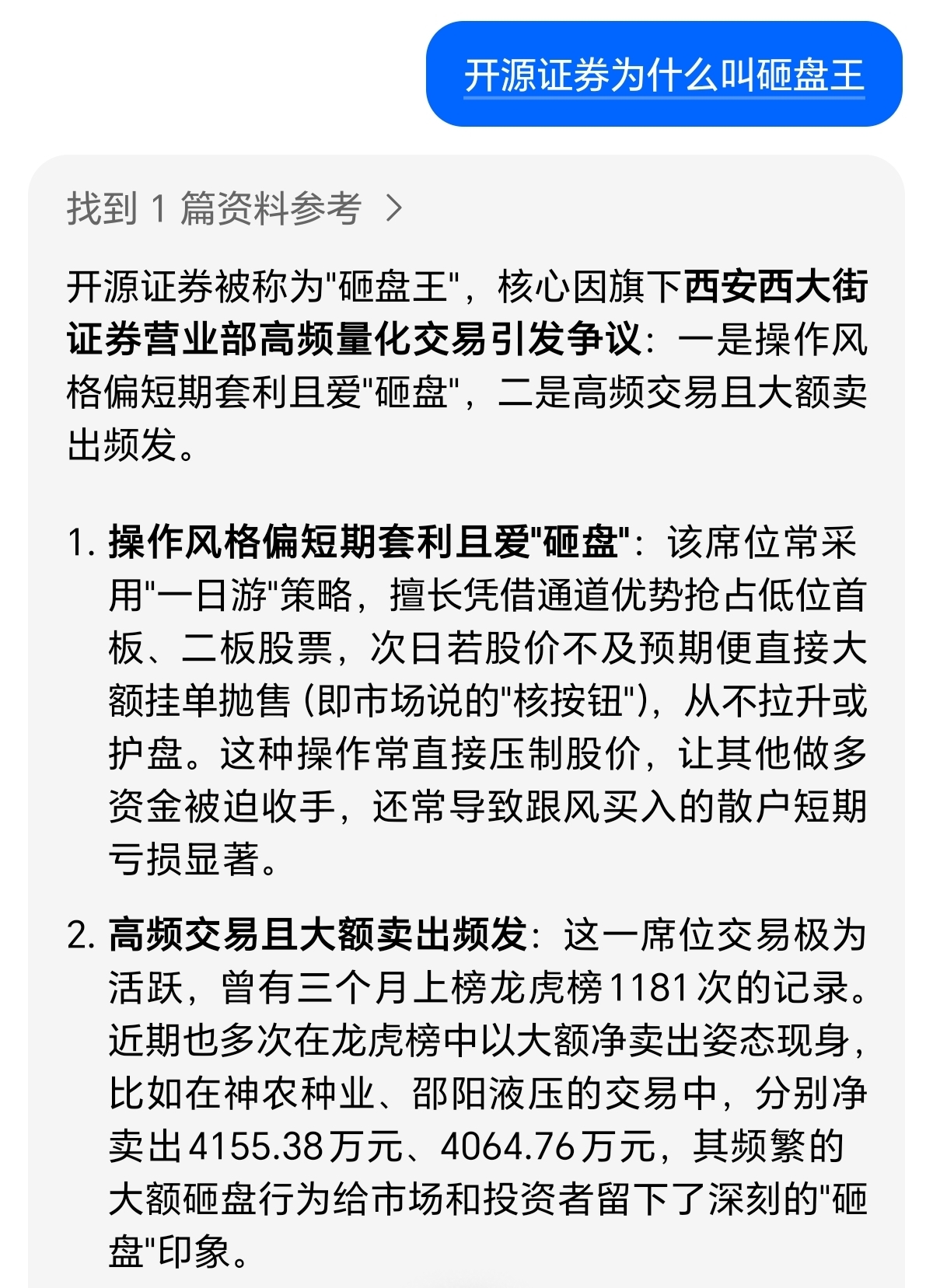 开源证券为什么叫砸盘王

找到 1 篇资料参考 >

开源证券被称为"砸盘王"，核心因旗下西安西大街证券营业部高频量化交易引发争议：一是操作风格偏短期套利且爱"砸盘"，二是高频交易且大额卖出频发。

1. 操作风格偏短期套利且爱"砸盘"：该席位常采用"一日游"策略，擅长凭借通道优势抢占低位首板、二板股票，次日若股价不及预期便直接大额挂单抛售（即市场说的"核按钮"），从不拉升或护盘。这种操作常直接压制股价，让其他做多资金被迫收手，还常导致跟风买入的散户短期亏损显著。

2. 高频交易且大额卖出频发：这一席位交易极为活跃，曾有三个月上榜龙虎榜1181次的记录。近期也多次在龙虎榜中以大额净卖出姿态现身，比如在神农种业、邵阳液压的交易中，分别净卖出4155.38万元、4064.76万元，其频繁的大额砸盘行为给市场和投资者留下了深刻的"砸盘"印象。